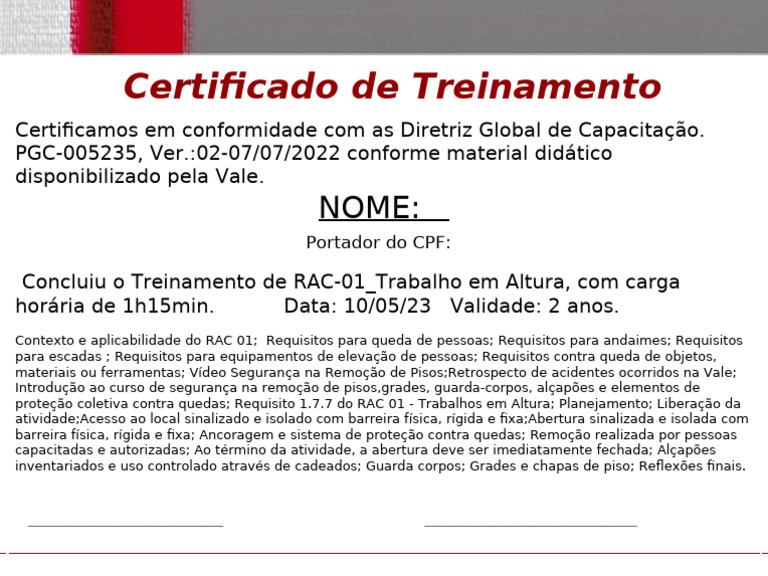 Certificado de Treinamento

Certificamos em conformidade com as Diretriz Global de Capacitação. PGC-005235, Ver.:02-07/07/2022 conforme material didático disponibilizado pela Vale.

NOME:

Portador do CPF:

Concluiu o Treinamento de RAC-01_Trabalho em Altura, com carga horária de 1h15min. Data: 10/05/23 Validade: 2 anos.

Contexto e aplicabilidade do RAC 01; Requisitos para queda de pessoas; Requisitos para andaimes; Requisitos para escadas ; Requisitos para equipamentos de elevação de pessoas; Requisitos contra queda de objetos, materiais ou ferramentas; Vídeo Segurança na Remoção de Pisos;Retrospecto de acidentes ocorridos na Vale; Introdução ao curso de segurança na remoção de pisos,grades, guarda-corpos, alçapões e elementos de proteção coletiva contra quedas; Requisito 1.7.7 do RAC 01 - Trabalhos em Altura; Planejamento; Liberação da atividade;Acesso ao local sinalizado e isolado com barreira física, rígida e fixa;Abertura sinalizada e isolada com barreira física, rígida e fixa; Ancoragem e sistema de proteção contra quedas; Remoção realizada por pessoas capacitadas e autorizadas; Ao término da atividade, a abertura deve ser imediatamente fechada; Alçapões inventariados e uso controlado através de cadeados; Guarda corpos; Grades e chapas de piso; Reflexões finais.